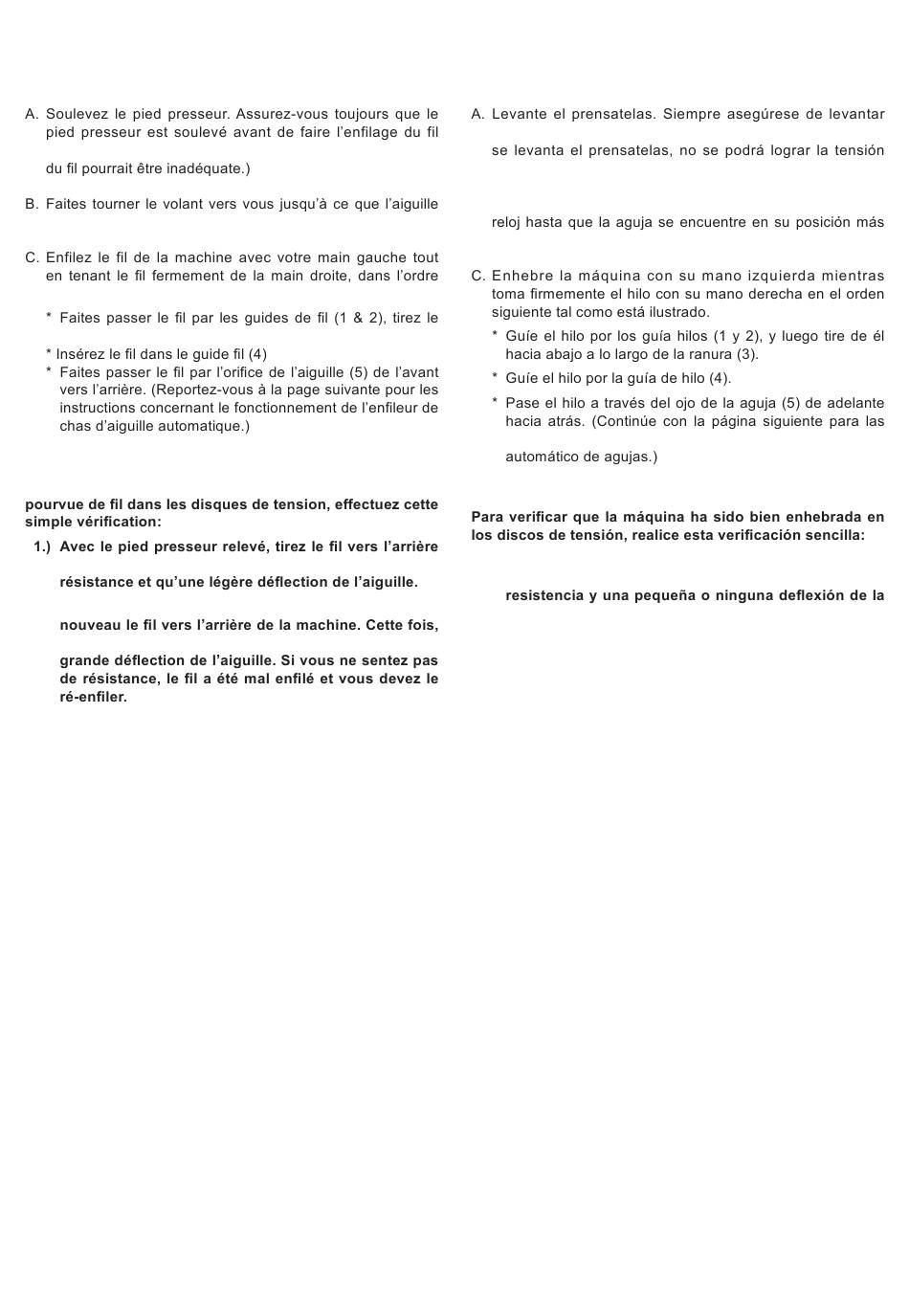 A. Soulevez le pied presseur. Assurez-vous toujours que le pied presseur est soulevé avant de faire l'enfilage du fil

du fil pourrait être inadéquate.)

B. Faites tourner le volant vers vous jusqu'à ce que l'aiguille

C. Enfilez le fil de la machine avec votre main gauche tout en tenant le fil fermement de la main droite, dans l'ordre

* Faites passer le fil par les guides de fil (1 & 2), tirez le

* Insérez le fil dans le guide fil (4)
* Faites passer le fil par l'orifice de l'aiguille (5) de l'avant vers l'arrière. (Reportez-vous à la page suivante pour les instructions concernant le fonctionnement de l'enfileur de chas d'aiguille automatique.)

pourvue de fil dans les disques de tension, effectuez cette simple vérification:

1.) Avec le pied presseur relevé, tirez le fil vers l'arrière

résistance et qu'une légère déflection de l'aiguille.

nouveau le fil vers l'arrière de la machine. Cette fois,

grande déflection de l'aiguille. Si vous ne sentez pas de résistance, le fil a été mal enfilé et vous devez le ré-enfiler.

A. Levante el prensatelas. Siempre asegúrese de levantar

se levanta el prensatelas, no se podrá lograr la tensión

reloj hasta que la aguja se encuentre en su posición más

C. Enhebre la máquina con su mano izquierda mientras toma firmemente el hilo con su mano derecha en el orden siguiente tal como está ilustrado.
* Guíe el hilo por los guía hilos (1 y 2), y luego tire de él hacia abajo a lo largo de la ranura (3).
* Guíe el hilo por la guía de hilo (4).
* Pase el hilo a través del ojo de la aguja (5) de adelante hacia atrás. (Continúe con la página siguiente para las

automático de agujas.)

Para verificar que la máquina ha sido bien enhebrada en los discos de tensión, realice esta verificación sencilla:

resistencia y una pequeña o ninguna deflexión de la